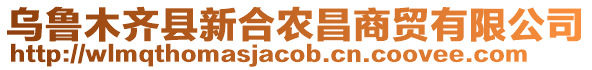 乌鲁木齐县新合农昌商贸有限公司
http://wlmqthomasjacob.cn.coovee.com